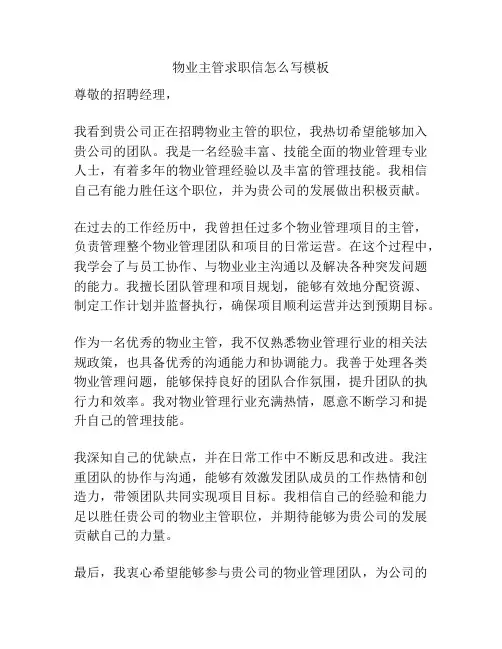 物业主管求职信怎么写模板

尊敬的招聘经理，

我看到贵公司正在招聘物业主管的职位，我热切希望能够加入贵公司的团队。我是一名经验丰富、技能全面的物业管理专业人士，有着多年的物业管理经验以及丰富的管理技能。我相信自己有能力胜任这个职位，并为贵公司的发展做出积极贡献。

在过去的工作经历中，我曾担任过多个物业管理项目的主管，负责管理整个物业管理团队和项目的日常运营。在这个过程中，我学会了与员工协作、与物业业主沟通以及解决各种突发问题的能力。我擅长团队管理和项目规划，能够有效地分配资源、制定工作计划并监督执行，确保项目顺利运营并达到预期目标。

作为一名优秀的物业主管，我不仅熟悉物业管理行业的相关法规政策，也具备优秀的沟通能力和协调能力。我善于处理各类物业管理问题，能够保持良好的团队合作氛围，提升团队的执行力和效率。我对物业管理行业充满热情，愿意不断学习和提升自己的管理技能。

我深知自己的优缺点，并在日常工作中不断反思和改进。我注重团队的协作与沟通，能够有效激发团队成员的工作热情和创造力，带领团队共同实现项目目标。我相信自己的经验和能力足以胜任贵公司的物业主管职位，并期待能够为贵公司的发展贡献自己的力量。

最后，我衷心希望能够参与贵公司的物业管理团队，为公司的